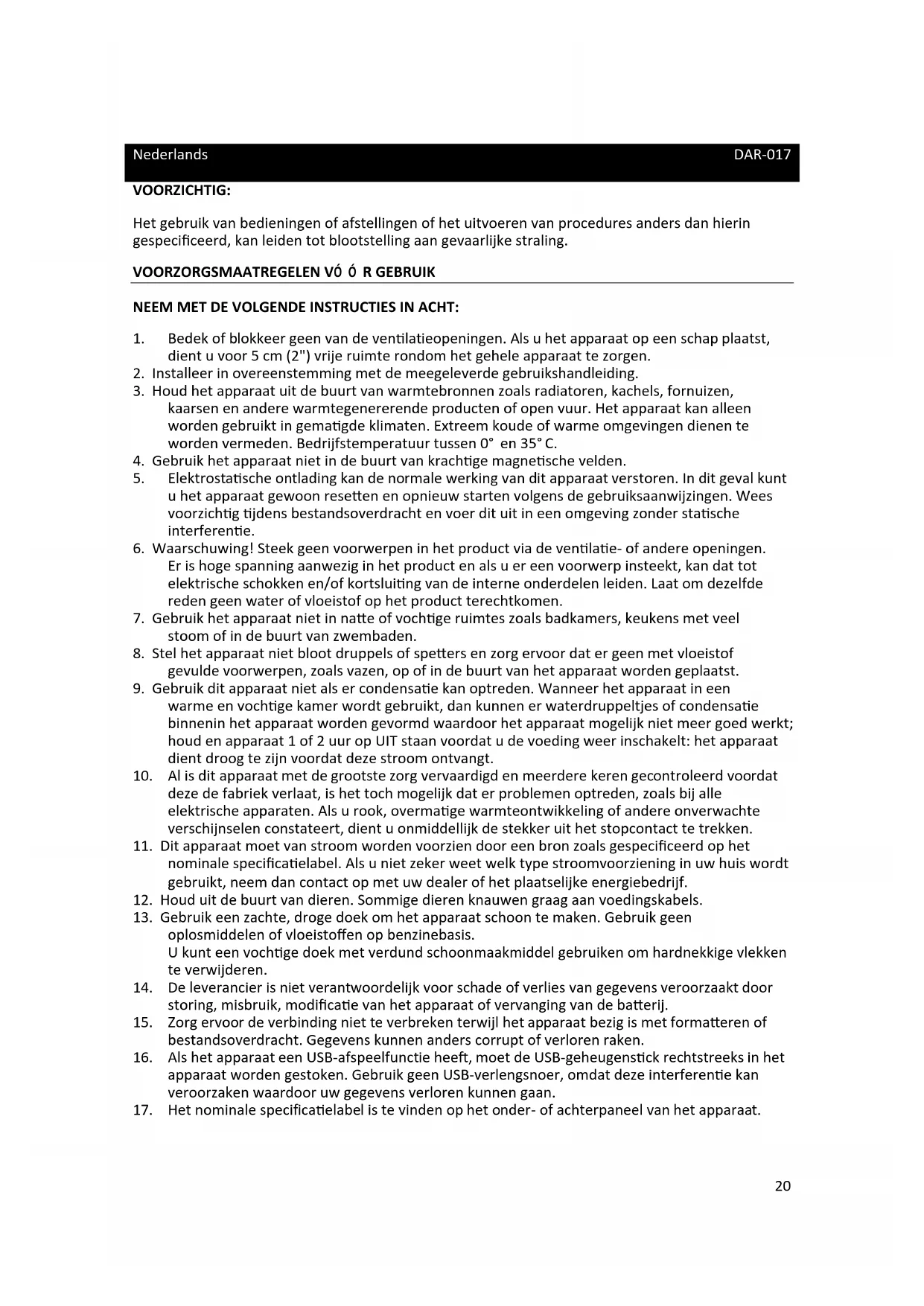 Nederlands DAR-017

VOORZICHTIG:

Het gebruik van bedieningen of afstellingen of het uitvoeren van procedures anders dan hierin gespecificeerd, kan leiden tot blootstelling aan gevaarlijke straling.

VOORZORGSMAATREGELEN VÓ Ó R GEBRUIK

NEEM MET DE VOLGENDE INSTRUCTIES IN ACHT:

1. Bedek of blokkeer geen van de ventilatieopeningen. Als u het apparaat op een schap plaatst, dient u voor 5 cm (2") vrije ruimte rondom het gehele apparaat te zorgen.
2. Installeer in overeenstemming met de meegeleverde gebruikshandleiding.
3. Houd het apparaat uit de buurt van warmtebronnen zoals radiatoren, kachels, fornuizen, kaarsen en andere warmtegenererende producten of open vuur. Het apparaat kan alleen worden gebruikt in gematigde klimaten. Extreem koude of warme omgevingen dienen te worden vermeden. Bedrijfstemperatuur tussen 0° en 35° C.
4. Gebruik het apparaat niet in de buurt van krachtige magnetische velden.
5. Elektrostatische ontlading kan de normale werking van dit apparaat verstoren. In dit geval kunt u het apparaat gewoon resetten en opnieuw starten volgens de gebruiksaanwijzingen. Wees voorzichtig tijdens bestandsoverdracht en voer dit uit in een omgeving zonder statische interferentie.
6. Waarschuwing! Steek geen voorwerpen in het product via de ventilatie- of andere openingen. Er is hoge spanning aanwezig in het product en als u er een voorwerp insteekt, kan dat tot elektrische schokken en/of kortsluiting van de interne onderdelen leiden. Laat om dezelfde reden geen water of vloeistof op het product terechtkomen.
7. Gebruik het apparaat niet in natte of vochtige ruimtes zoals badkamers, keukens met veel stoom of in de buurt van zwembaden.
8. Stel het apparaat niet bloot druppels of spetters en zorg ervoor dat er geen met vloeistof gevulde voorwerpen, zoals vazen, op of in de buurt van het apparaat worden geplaatst.
9. Gebruik dit apparaat niet als er condensatie kan optreden. Wanneer het apparaat in een warme en vochtige kamer wordt gebruikt, dan kunnen er waterdruppeltjes of condensatie binnenin het apparaat worden gevormd waardoor het apparaat mogelijk niet meer goed werkt; houd en apparaat 1 of 2 uur op UIT staan voordat u de voeding weer inschakelt: het apparaat dient droog te zijn voordat deze stroom ontvangt.
10. Al is dit apparaat met de grootste zorg vervaardigd en meerdere keren gecontroleerd voordat deze de fabriek verlaat, is het toch mogelijk dat er problemen optreden, zoals bij alle elektrische apparaten. Als u rook, overmatige warmteontwikkeling of andere onverwachte verschijnselen constateert, dient u onmiddellijk de stekker uit het stopcontact te trekken.
11. Dit apparaat moet van stroom worden voorzien door een bron zoals gespecificeerd op het nominale specificatielabel. Als u niet zeker weet welk type stroomvoorziening in uw huis wordt gebruikt, neem dan contact op met uw dealer of het plaatselijke energiebedrijf.
12. Houd uit de buurt van dieren. Sommige dieren knauwen graag aan voedingskabels.
13. Gebruik een zachte, droge doek om het apparaat schoon te maken. Gebruik geen oplosmiddelen of vloeistoffen op benzinebasis.
U kunt een vochtige doek met verdund schoonmaakmiddel gebruiken om hardnekkige vlekken te verwijderen.
14. De leverancier is niet verantwoordelijk voor schade of verlies van gegevens veroorzaakt door storing, misbruik, modificatie van het apparaat of vervanging van de batterij.
15. Zorg ervoor de verbinding niet te verbreken terwijl het apparaat bezig is met formatteren of bestandsoverdracht. Gegevens kunnen anders corrupt of verloren raken.
16. Als het apparaat een USB-afspeelfunctie heeft, moet de USB-geheugenstick rechtstreeks in het apparaat worden gestoken. Gebruik geen USB-verlengsnoer, omdat deze interferentie kan veroorzaken waardoor uw gegevens verloren kunnen gaan.
17. Het nominale specificatielabel is te vinden op het onder- of achterpaneel van het apparaat.

20